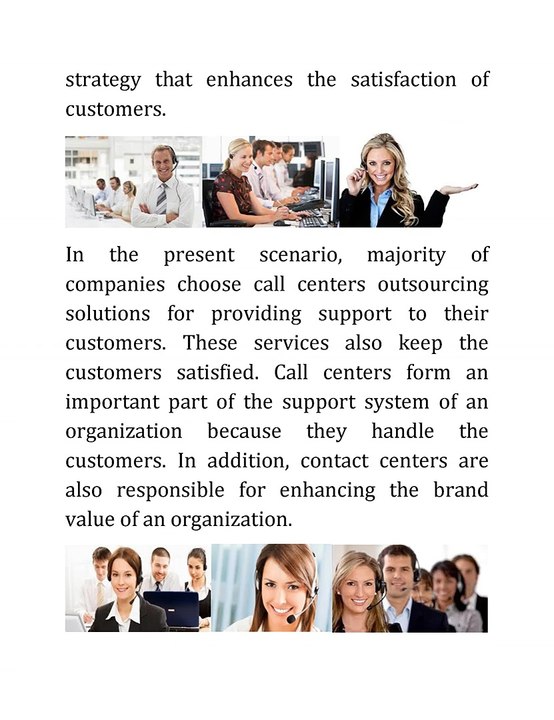 strategy that enhances the satisfaction of customers.

In the present scenario, majority of companies choose call centers outsourcing solutions for providing support to their customers. These services also keep the customers satisfied. Call centers form an important part of the support system of an organization because they handle the customers. In addition, contact centers are also responsible for enhancing the brand value of an organization.